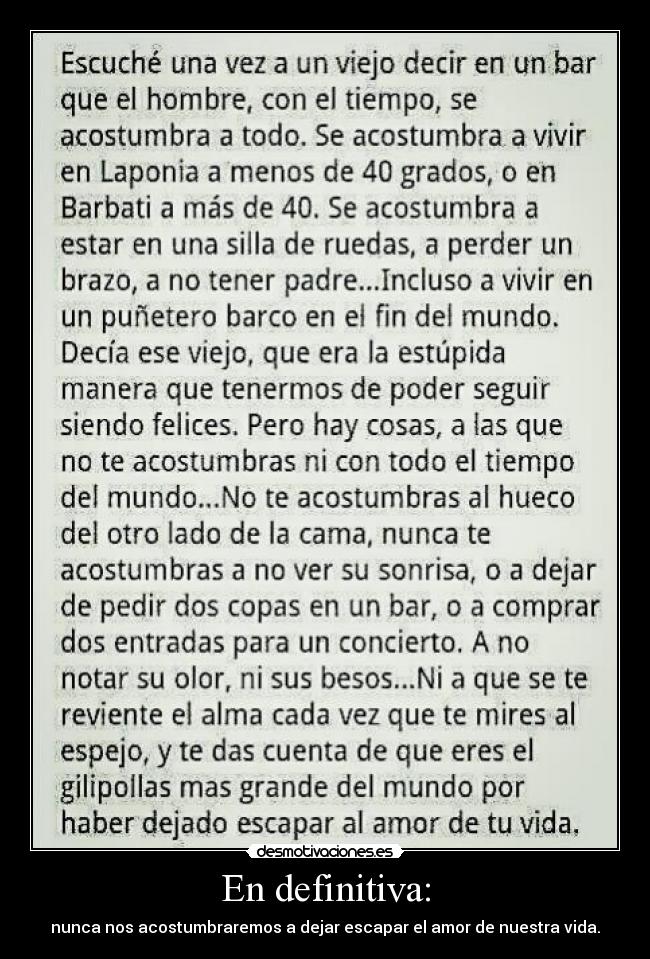 Escuché una vez a un viejo decir en un bar que el hombre, con el tiempo, se acostumbra a todo. Se acostumbra a vivir en Laponia a menos de 40 grados, o en Barbati a más de 40. Se acostumbra a estar en una silla de ruedas, a perder un brazo, a no tener padre...Incluso a vivir en un puñetero barco en el fin del mundo. Decía ese viejo, que era la estúpida manera que tenermos de poder seguir siendo felices. Pero hay cosas, a las que no te acostumbras ni con todo el tiempo del mundo...No te acostumbras al hueco del otro lado de la cama, nunca te acostumbras a no ver su sonrisa, o a dejar de pedir dos copas en un bar, o a comprar dos entradas para un concierto. A no notar su olor, ni sus besos...Ni a que se te reviente el alma cada vez que te mires al espejo, y te das cuenta de que eres el gilipollas mas grande del mundo por haber dejado escapar al amor de tu vida.

desmotivaciones.es

En definitiva:

nunca nos acostumbraremos a dejar escapar el amor de nuestra vida.